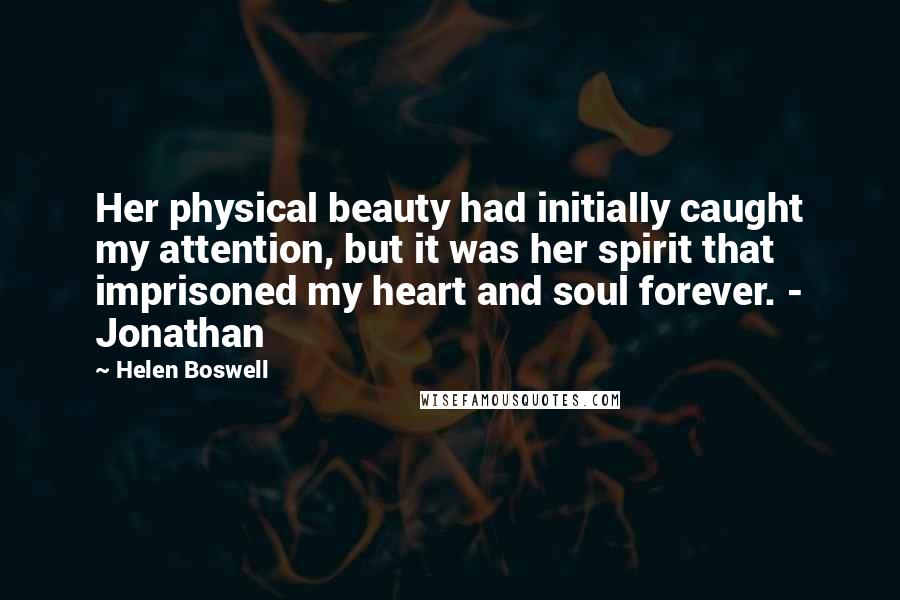 Her physical beauty had initially caught my attention, but it was her spirit that imprisoned my heart and soul forever. - Jonathan

~ Helen Boswell

WISEFAMOUSQUOTES.COM